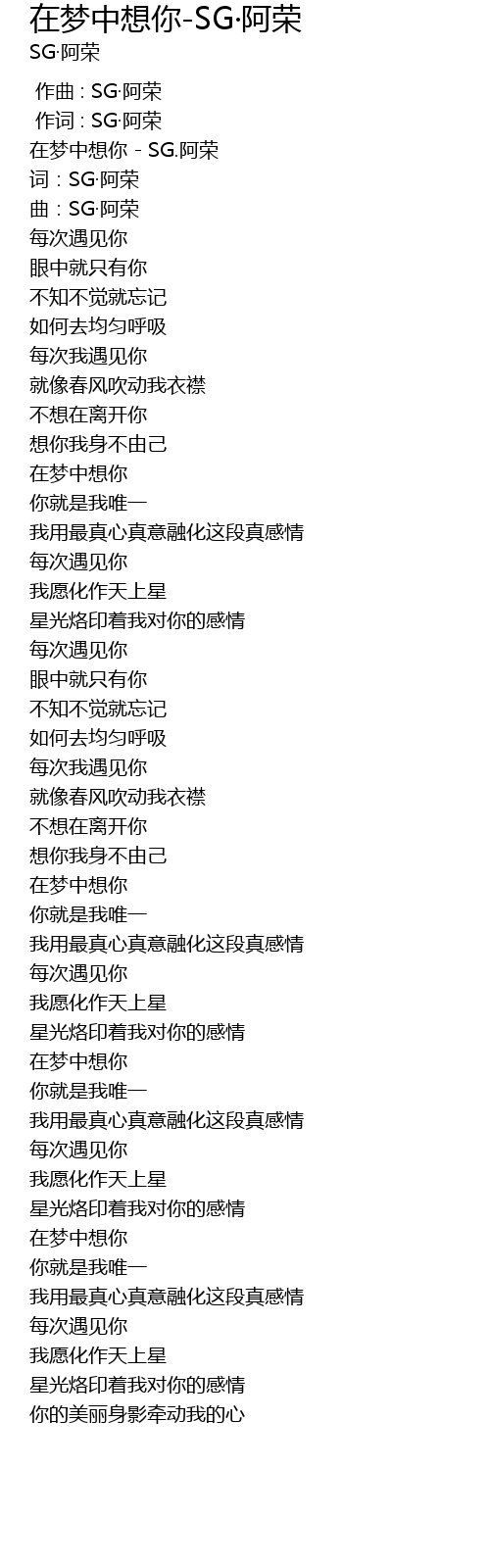 在梦中想你-SG·阿荣
SG·阿荣

作曲 : SG·阿荣
作词 : SG·阿荣
在梦中想你 - SG.阿荣
词：SG·阿荣
曲：SG·阿荣
每次遇见你
眼中就只有你
不知不觉就忘记
如何去均匀呼吸
每次我遇见你
就像春风吹动我衣襟
不想在离开你
想你我身不由己
在梦中想你
你就是我唯一
我用最真心真意融化这段真感情
每次遇见你
我愿化作天上星
星光烙印着我对你的感情
每次遇见你
眼中就只有你
不知不觉就忘记
如何去均匀呼吸
每次我遇见你
就像春风吹动我衣襟
不想在离开你
想你我身不由己
在梦中想你
你就是我唯一
我用最真心真意融化这段真感情
每次遇见你
我愿化作天上星
星光烙印着我对你的感情
在梦中想你
你就是我唯一
我用最真心真意融化这段真感情
每次遇见你
我愿化作天上星
星光烙印着我对你的感情
在梦中想你
你就是我唯一
我用最真心真意融化这段真感情
每次遇见你
我愿化作天上星
星光烙印着我对你的感情
你的美丽身影牵动我的心